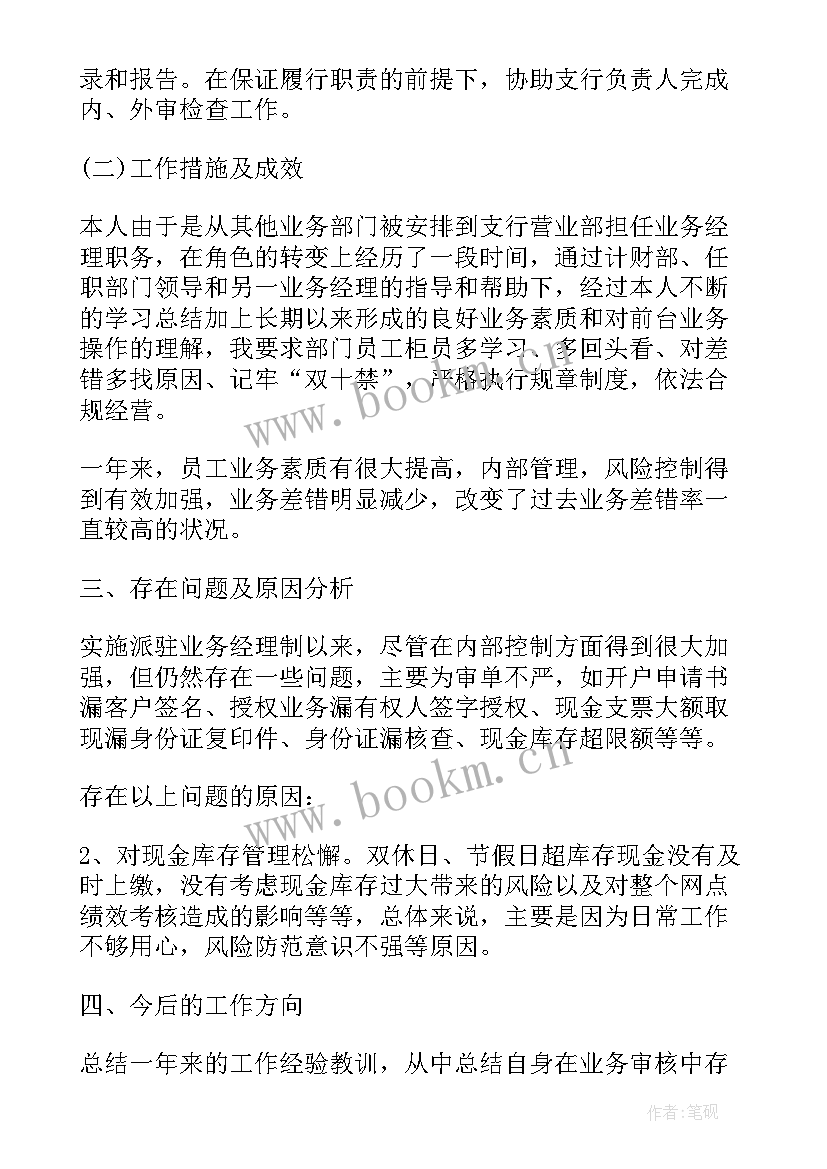 录和报告。在保证履行职责的前提下，协助支行负责人完成内、外审检查工作。

(二)工作措施及成效

本人由于是从其他业务部门被安排到支行营业部担任业务经理职务，在角色的转变上经历了一段时间，通过计财部、任职部门领导和另一业务经理的指导和帮助下，经过本人不断的学习总结加上长期以来形成的良好业务素质和对前台业务操作的理解，我要求部门员工柜员多学习、多回头看、对差错多找原因、记牢“双十禁”，严格执行规章制度，依法合规经营。

一年来，员工业务素质有很大提高，内部管理，风险控制得到有效加强，业务差错明显减少，改变了过去业务差错率一直较高的状况。

三、存在问题及原因分析

实施派驻业务经理制以来，尽管在内部控制方面得到很大加强，但仍然存在一些问题，主要为审单不严，如开户申请书漏客户签名、授权业务漏有权人签字授权、现金支票大额取现漏身份证复印件、身份证漏核查、现金库存超限额等等。

存在以上问题的原因：

2、对现金库存管理松懈。双休日、节假日超库存现金没有及时上缴，没有考虑现金库存过大带来的风险以及对整个网点绩效考核造成的影响等等，总体来说，主要是因为日常工作不够用心，风险防范意识不强等原因。

四、今后的工作方向

总结一年来的工作经验教训，从中总结自身在业务审核中存

www.bookm.cn

www.bookm.cn

作者:笔砚